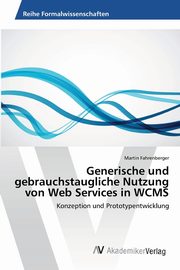 Reihe Formalwissenschaften

Martin Fahrenberger

Generische und gebrauchstaugliche Nutzung von Web Services in WCMS

Konzeption und Prototypentwicklung

AV AkademikerVerlag